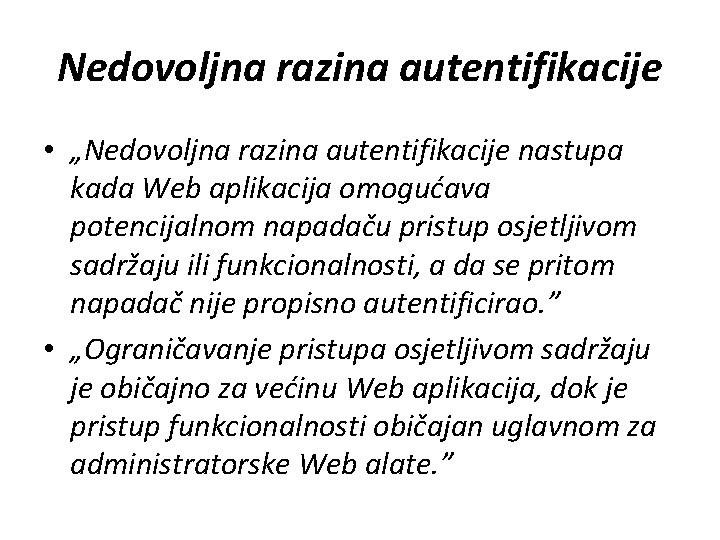 Nedovoljna razina autentifikacije

• „Nedovoljna razina autentifikacije nastupa kada Web aplikacija omogućava potencijalnom napadaču pristup osjetljivom sadržaju ili funkcionalnosti, a da se pritom napadač nije propisno autentificirao.”

• „Ograničavanje pristupa osjetljivom sadržaju je običajno za većinu Web aplikacija, dok je pristup funkcionalnosti običajan uglavnom za administratorske Web alate.”